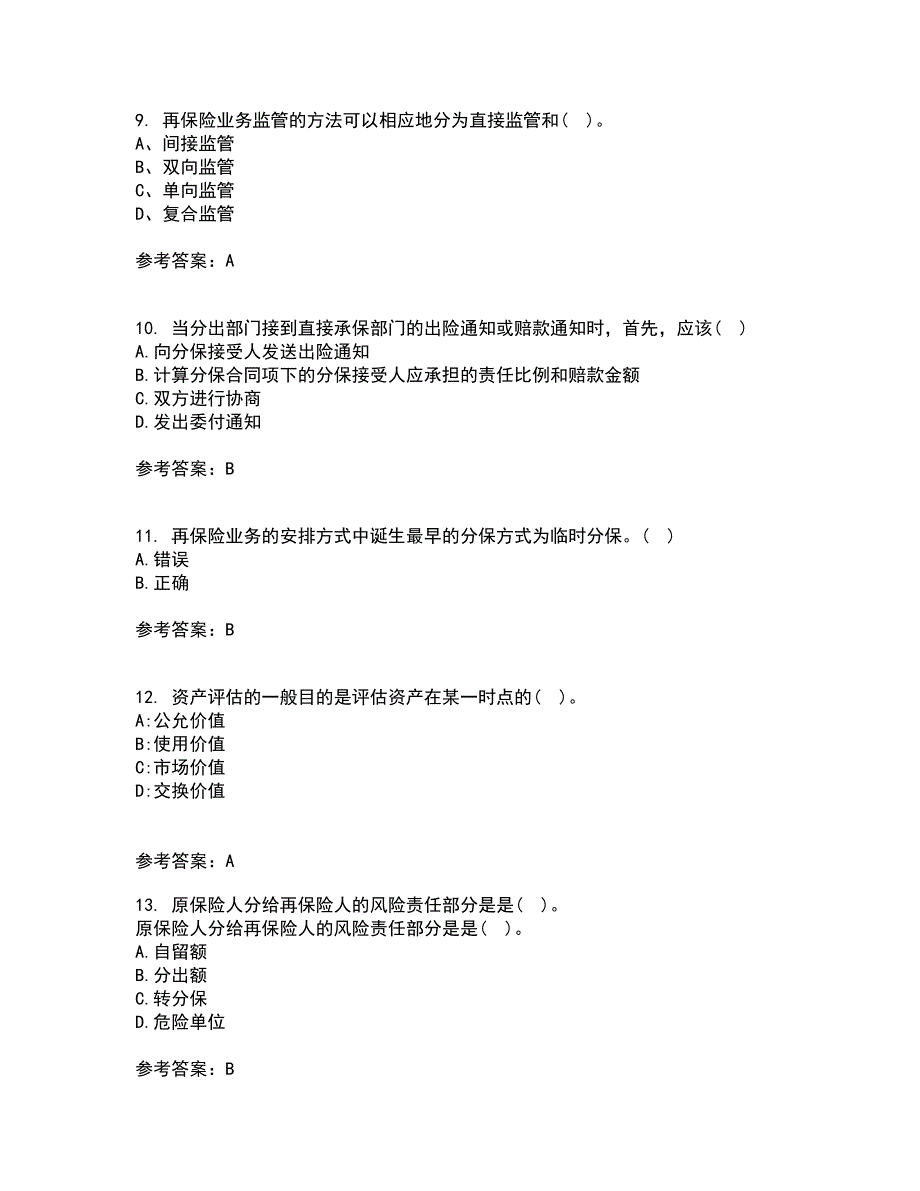 9. 再保险业务监管的方法可以相应地分为直接监管和（ ）。
A、间接监管
B、双向监管
C、单向监管
D、复合监管

参考答案：A

10. 当分出部门接到直接承保部门的出险通知或赔款通知时，首先，应该（ ）
A.向分保接受人发送出险通知
B.计算分保合同项下的分保接受人应承担的责任比例和赔款金额
C.双方进行协商
D.发出委付通知

参考答案：B

11. 再保险业务的安排方式中诞生最早的分保方式为临时分保。（ ）
A.错误
B.正确

参考答案：B

12. 资产评估的一般目的是评估资产在某一时点的（ ）。
A:公允价值
B:使用价值
C:市场价值
D:交换价值

参考答案：A

13. 原保险人分给再保险人的风险责任部分是是（ ）。
原保险人分给再保险人的风险责任部分是是（ ）。
A.自留额
B.分出额
C.转分保
D.危险单位

参考答案：B